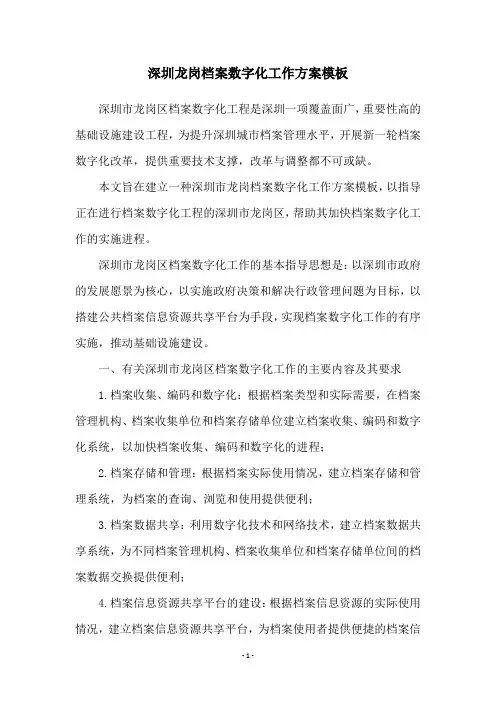 深圳龙岗档案数字化工作方案模板

深圳市龙岗区档案数字化工程是深圳一项覆盖面广，重要性高的基础设施建设工程，为提升深圳城市档案管理水平，开展新一轮档案数字化改革，提供重要技术支撑，改革与调整都不可或缺。

本文旨在建立一种深圳市龙岗档案数字化工作方案模板，以指导正在进行档案数字化工程的深圳市龙岗区，帮助其加快档案数字化工作的实施进程。

深圳市龙岗区档案数字化工作的基本指导思想是：以深圳市政府的发展愿景为核心，以实施政府决策和解决行政管理问题为目标，以搭建公共档案信息资源共享平台为手段，实现档案数字化工作的有序实施，推动基础设施建设。

一、有关深圳市龙岗区档案数字化工作的主要内容及其要求

1.档案收集、编码和数字化：根据档案类型和实际需要，在档案管理机构、档案收集单位和档案存储单位建立档案收集、编码和数字化系统，以加快档案收集、编码和数字化的进程；

2.档案存储和管理：根据档案实际使用情况，建立档案存储和管理系统，为档案的查询、浏览和使用提供便利；

3.档案数据共享：利用数字化技术和网络技术，建立档案数据共享系统，为不同档案管理机构、档案收集单位和档案存储单位间的档案数据交换提供便利；

4.档案信息资源共享平台的建设：根据档案信息资源的实际使用情况，建立档案信息资源共享平台，为档案使用者提供便捷的档案信

- 1 -